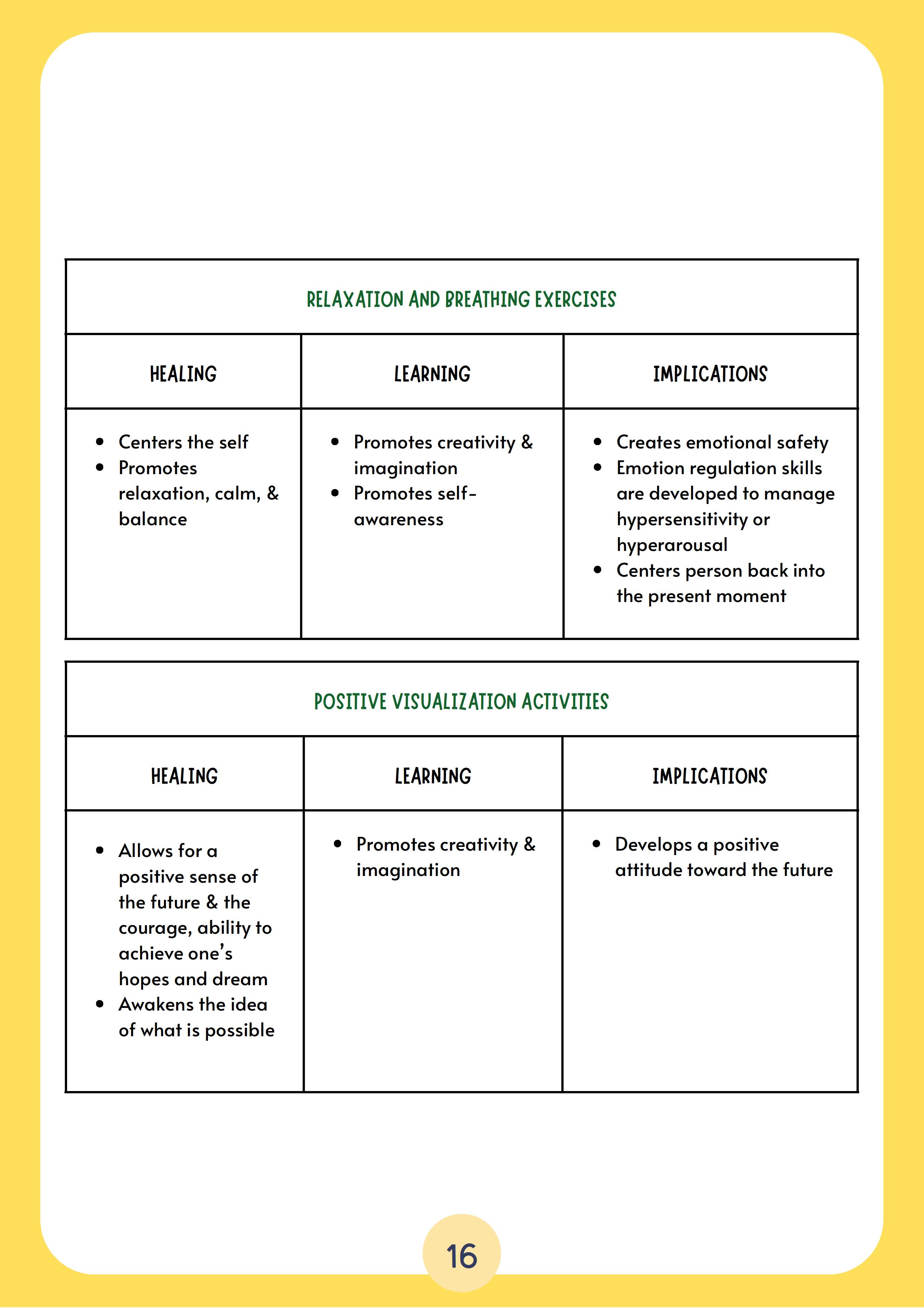 | RELAXATION AND BREATHING EXERCISES | | |
|---|---|---|
| HEALING | LEARNING | IMPLICATIONS |
| • Centers the self • Promotes relaxation, calm, & balance | • Promotes creativity & imagination • Promotes self-awareness | • Creates emotional safety • Emotion regulation skills are developed to manage hypersensitivity or hyperarousal • Centers person back into the present moment |

| POSITIVE VISUALIZATION ACTIVITIES | | |
|---|---|---|
| HEALING | LEARNING | IMPLICATIONS |
| • Allows for a positive sense of the future & the courage, ability to achieve one's hopes and dream • Awakens the idea of what is possible | • Promotes creativity & imagination | • Develops a positive attitude toward the future |

16